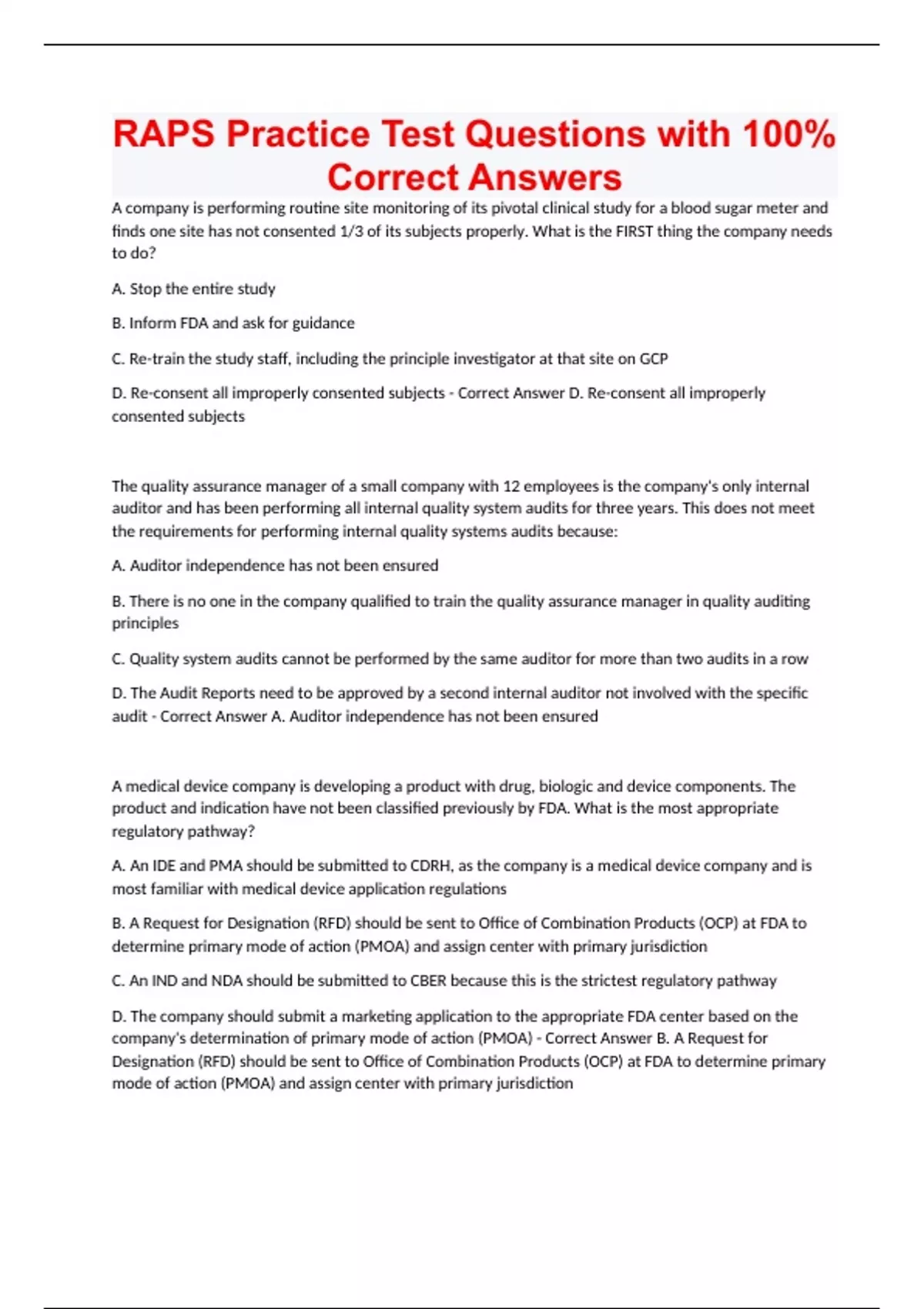 RAPS Practice Test Questions with 100% Correct Answers

A company is performing routine site monitoring of its pivotal clinical study for a blood sugar meter and finds one site has not consented 1/3 of its subjects properly. What is the FIRST thing the company needs to do?

A. Stop the entire study

B. Inform FDA and ask for guidance

C. Re-train the study staff, including the principle investigator at that site on GCP

D. Re-consent all improperly consented subjects - Correct Answer D. Re-consent all improperly consented subjects

The quality assurance manager of a small company with 12 employees is the company's only internal auditor and has been performing all internal quality system audits for three years. This does not meet the requirements for performing internal quality systems audits because:

A. Auditor independence has not been ensured

B. There is no one in the company qualified to train the quality assurance manager in quality auditing principles

C. Quality system audits cannot be performed by the same auditor for more than two audits in a row

D. The Audit Reports need to be approved by a second internal auditor not involved with the specific audit - Correct Answer A. Auditor independence has not been ensured

A medical device company is developing a product with drug, biologic and device components. The product and indication have not been classified previously by FDA. What is the most appropriate regulatory pathway?

A. An IDE and PMA should be submitted to CDRH, as the company is a medical device company and is most familiar with medical device application regulations

B. A Request for Designation (RFD) should be sent to Office of Combination Products (OCP) at FDA to determine primary mode of action (PMOA) and assign center with primary jurisdiction

C. An IND and NDA should be submitted to CBER because this is the strictest regulatory pathway

D. The company should submit a marketing application to the appropriate FDA center based on the company's determination of primary mode of action (PMOA) - Correct Answer B. A Request for Designation (RFD) should be sent to Office of Combination Products (OCP) at FDA to determine primary mode of action (PMOA) and assign center with primary jurisdiction